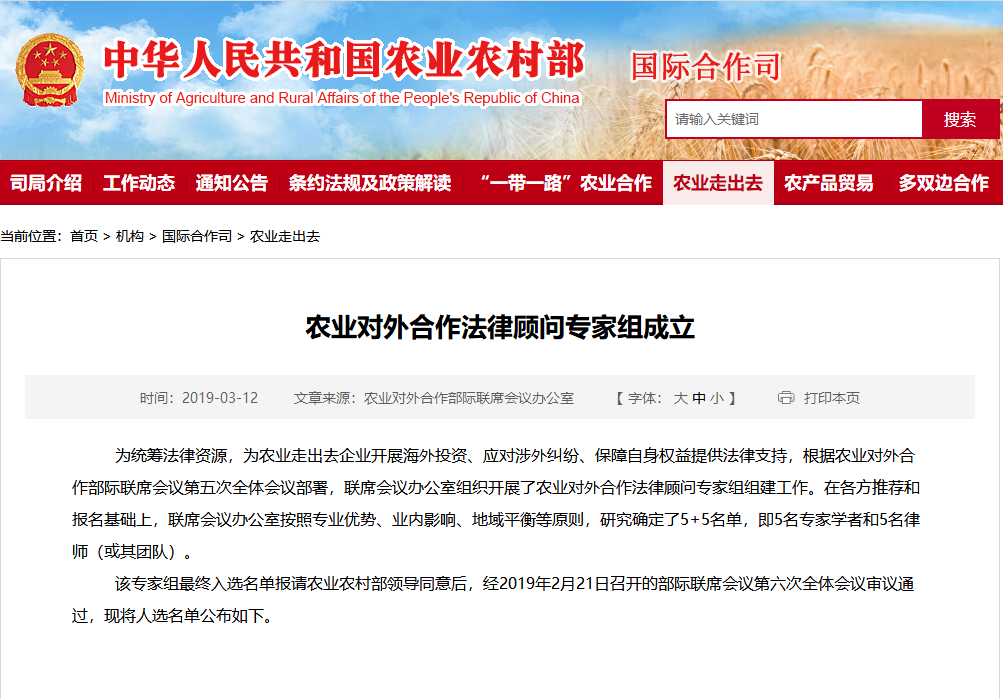 中华人民共和国农业农村部
Ministry of Agriculture and Rural Affairs of the People's Republic of China

国际合作司

请输入关键词 搜索

司局介绍 工作动态 通知公告 条约法规及政策解读 “一带一路”农业合作 农业走出去 农产品贸易 多双边合作

当前位置：首页 > 机构 > 国际合作司 > 农业走出去

农业对外合作法律顾问专家组成立

时间：2019-03-12 文章来源：农业对外合作部际联席会议办公室 【 字体：大 中 小 】 打印本页

为统筹法律资源，为农业走出去企业开展海外投资、应对涉外纠纷、保障自身权益提供法律支持，根据农业对外合作部际联席会议第五次全体会议部署，联席会议办公室组织开展了农业对外合作法律顾问专家组组建工作。在各方推荐和报名基础上，联席会议办公室按照专业优势、业内影响、地域平衡等原则，研究确定了5+5名单，即5名专家学者和5名律师（或其团队）。

该专家组最终入选名单报请农业农村部领导同意后，经2019年2月21日召开的部际联席会议第六次全体会议审议通过，现将人选名单公布如下。